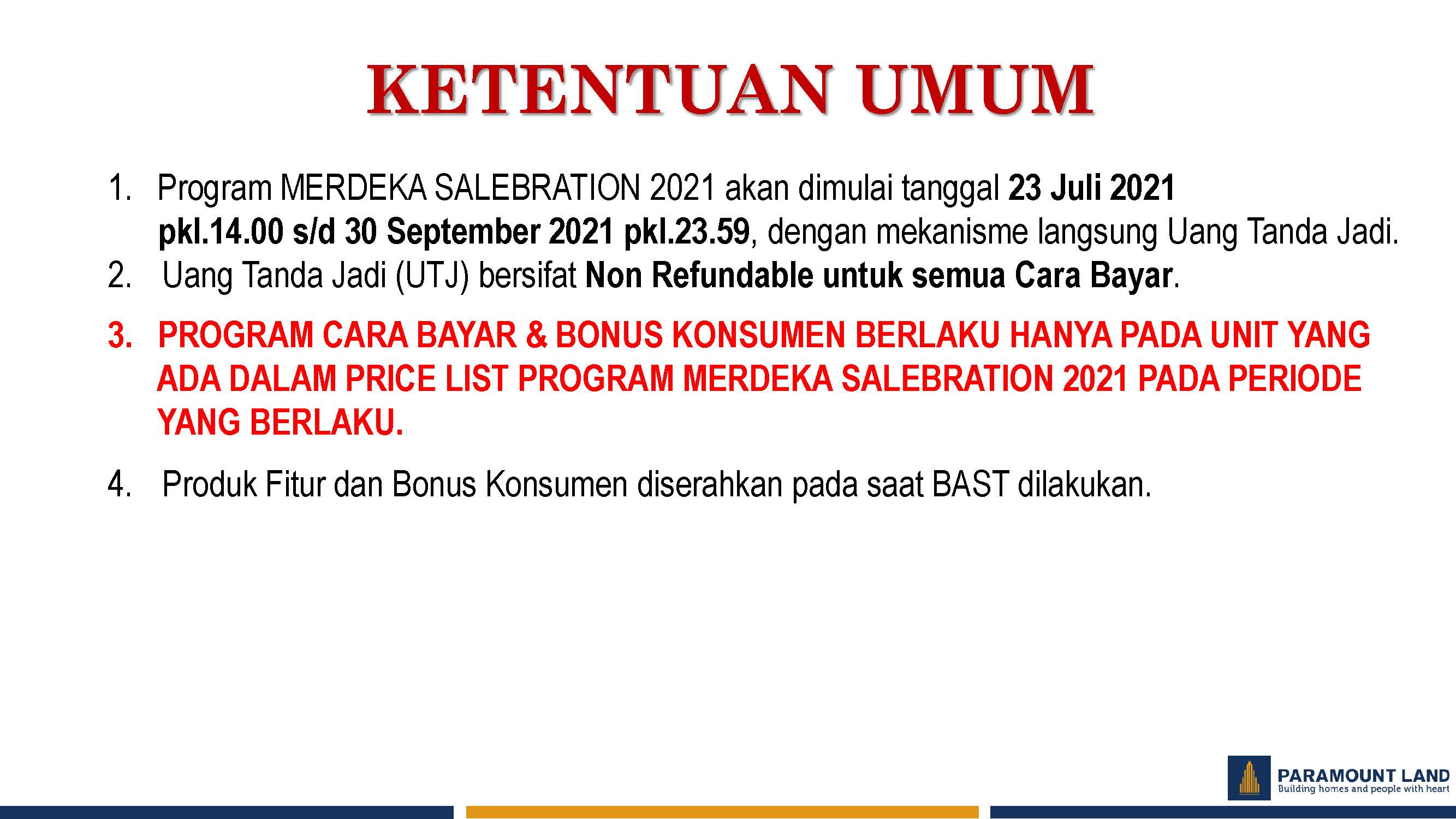 KETENTUAN UMUM

1. Program MERDEKA SALEBRATION 2021 akan dimulai tanggal 23 Juli 2021 pkl.14.00 s/d 30 September 2021 pkl.23.59, dengan mekanisme langsung Uang Tanda Jadi.
2. Uang Tanda Jadi (UTJ) bersifat Non Refundable untuk semua Cara Bayar.
3. PROGRAM CARA BAYAR & BONUS KONSUMEN BERLAKU HANYA PADA UNIT YANG ADA DALAM PRICE LIST PROGRAM MERDEKA SALEBRATION 2021 PADA PERIODE YANG BERLAKU.
4. Produk Fitur dan Bonus Konsumen diserahkan pada saat BAST dilakukan.

PARAMOUNT LAND
Building homes and people with heart